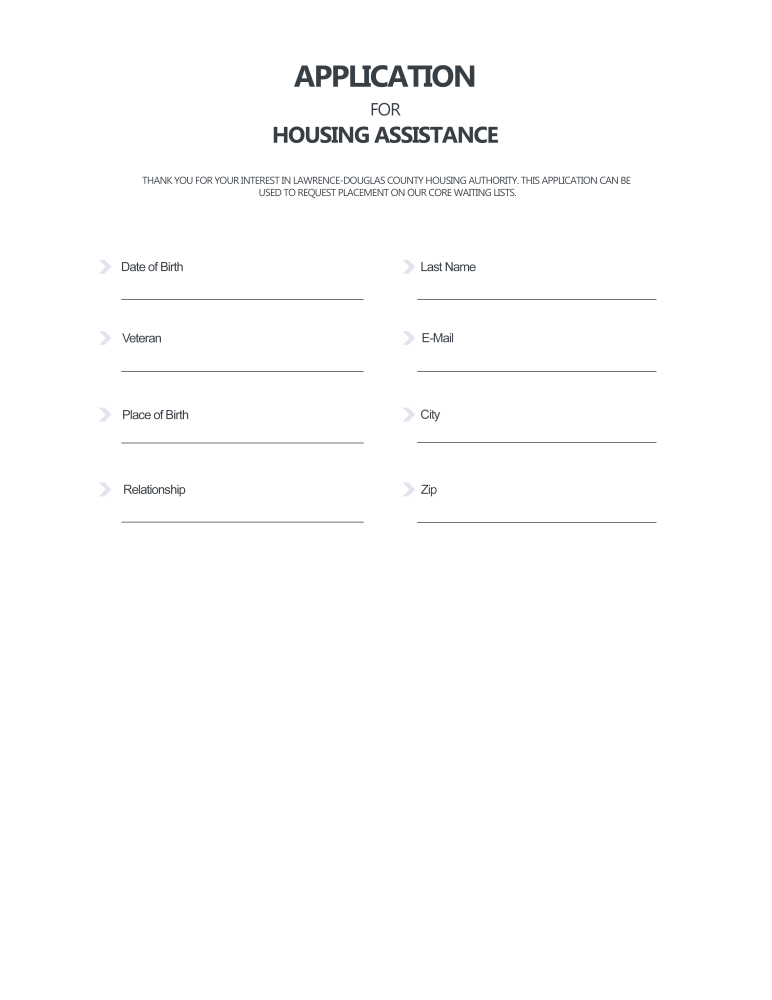 APPLICATION
FOR
HOUSING ASSISTANCE

THANK YOU FOR YOUR INTEREST IN LAWRENCE-DOUGLAS COUNTY HOUSING AUTHORITY. THIS APPLICATION CAN BE USED TO REQUEST PLACEMENT ON OUR CORE WAITING LISTS.

Date of Birth

Veteran

Place of Birth

Relationship

Last Name

E-Mail

City

Zip